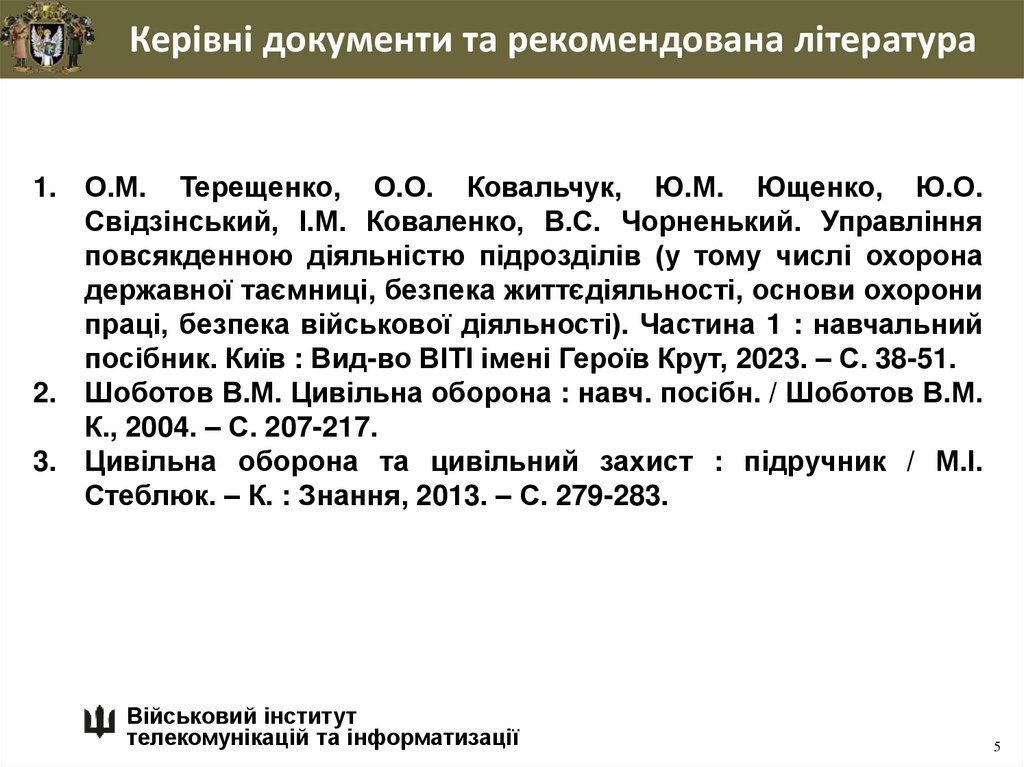 Керівні документи та рекомендована література

1. О.М. Терещенко, О.О. Ковальчук, Ю.М. Ющенко, Ю.О. Свідзінський, І.М. Коваленко, В.С. Чорненький. Управління повсякденною діяльністю підрозділів (у тому числі охорона державної таємниці, безпека життєдіяльності, основи охорони праці, безпека військової діяльності). Частина 1 : навчальний посібник. Київ : Вид-во ВІТІ імені Героїв Крут, 2023. – С. 38-51.
2. Шоботов В.М. Цивільна оборона : навч. посібн. / Шоботов В.М. К., 2004. – С. 207-217.
3. Цивільна оборона та цивільний захист : підручник / М.І. Стеблюк. – К. : Знання, 2013. – С. 279-283.

Військовий інститут телекомунікацій та інформатизації

5